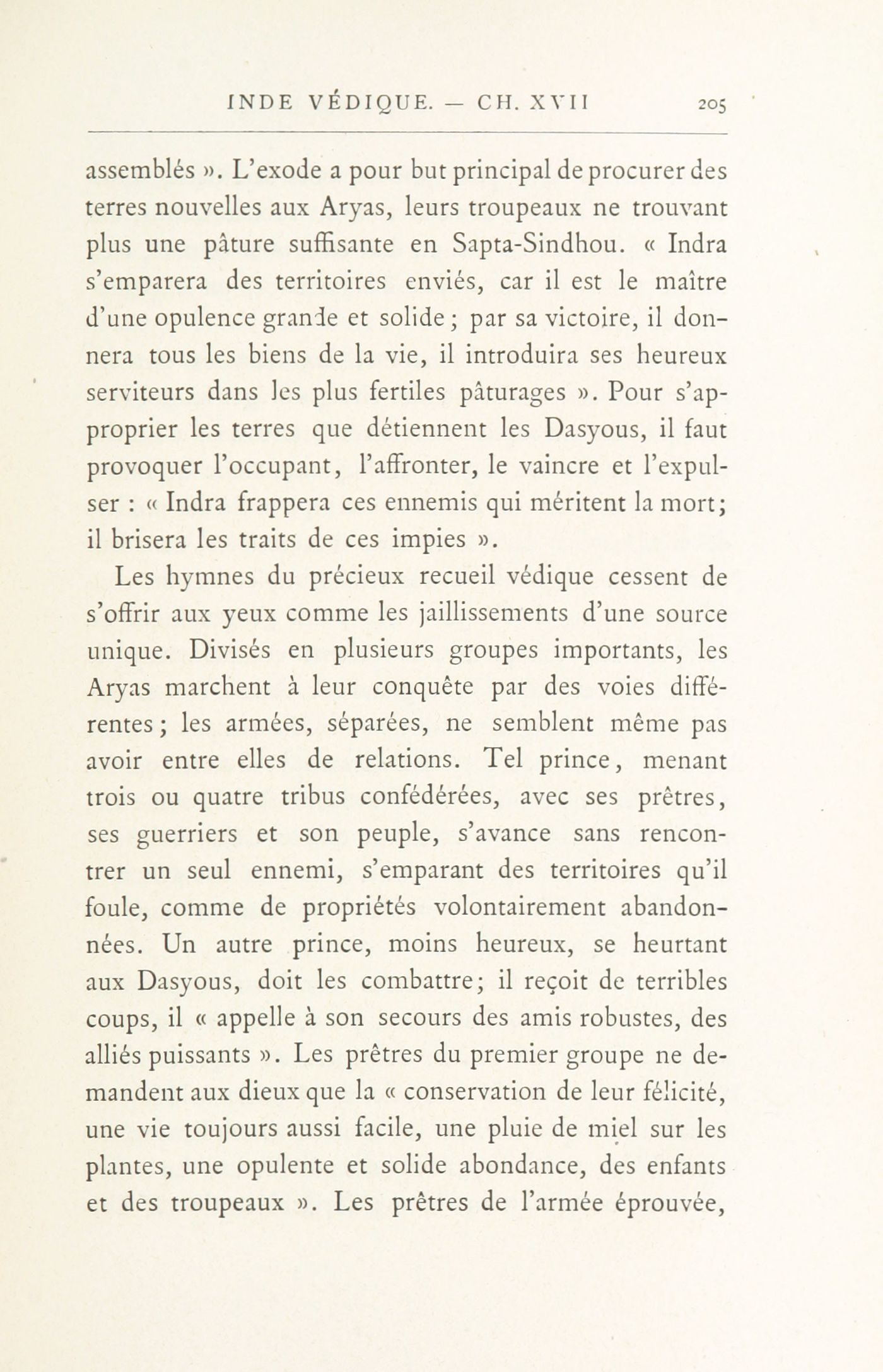 INDE VÉDIQUE. — CH. XVII 205

assemblés ». L'exode a pour but principal de procurer des terres nouvelles aux Aryas, leurs troupeaux ne trouvant plus une pâture suffisante en Sapta-Sindhou. « Indra s'emparera des territoires enviés, car il est le maître d'une opulence grande et solide ; par sa victoire, il donnera tous les biens de la vie, il introduira ses heureux serviteurs dans les plus fertiles pâturages ». Pour s'approprier les terres que détiennent les Dasyous, il faut provoquer l'occupant, l'affronter, le vaincre et l'expulser : « Indra frappera ces ennemis qui méritent la mort; il brisera les traits de ces impies ».

Les hymnes du précieux recueil védique cessent de s'offrir aux yeux comme les jaillissements d'une source unique. Divisés en plusieurs groupes importants, les Aryas marchent à leur conquête par des voies différentes ; les armées, séparées, ne semblent même pas avoir entre elles de relations. Tel prince, menant trois ou quatre tribus confédérées, avec ses prêtres, ses guerriers et son peuple, s'avance sans rencontrer un seul ennemi, s'emparant des territoires qu'il foule, comme de propriétés volontairement abandonnées. Un autre prince, moins heureux, se heurtant aux Dasyous, doit les combattre; il reçoit de terribles coups, il « appelle à son secours des amis robustes, des alliés puissants ». Les prêtres du premier groupe ne demandent aux dieux que la « conservation de leur félicité, une vie toujours aussi facile, une pluie de miel sur les plantes, une opulente et solide abondance, des enfants et des troupeaux ». Les prêtres de l'armée éprouvée,